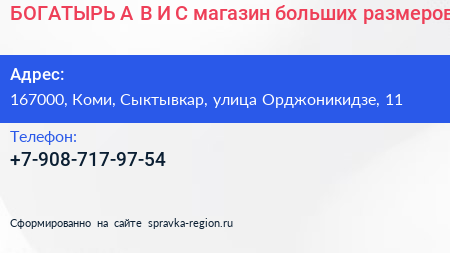 БОГАТЫРЬ А В И С магазин больших размеров

Адрес:
167000, Коми, Сыктывкар, улица Орджоникидзе, 11

Телефон:
+7-908-717-97-54

Сформированно на сайте spravka-region.ru